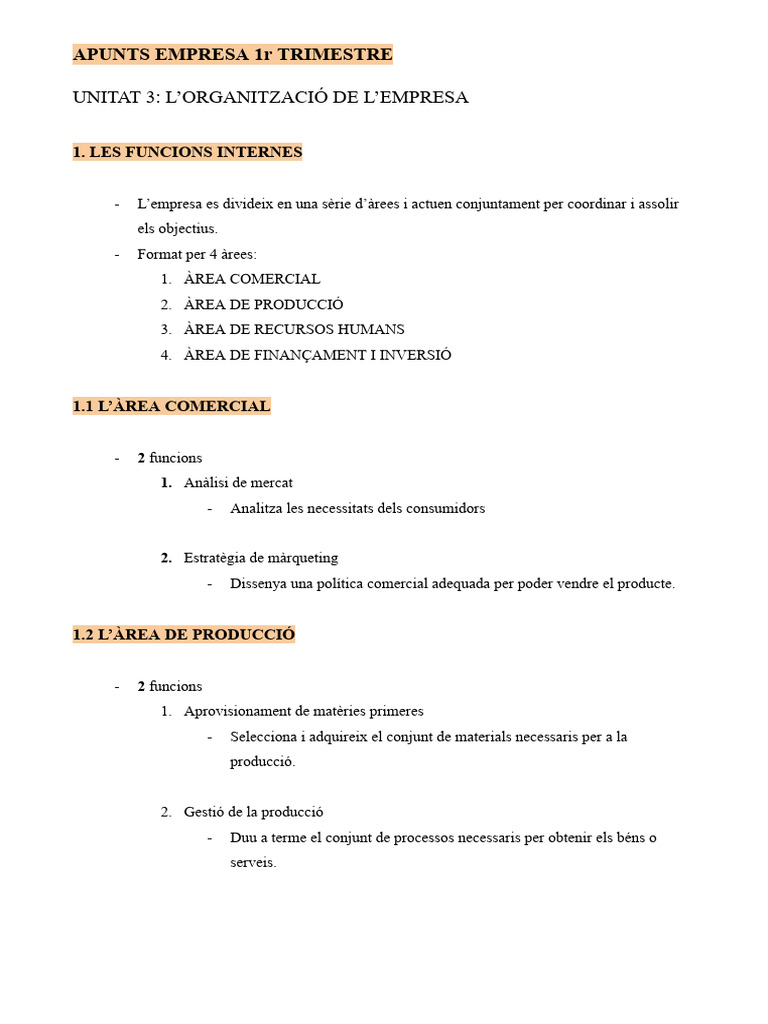 APUNTS EMPRESA 1r TRIMESTRE

UNITAT 3: L'ORGANITZACIÓ DE L'EMPRESA

1. LES FUNCIONS INTERNES

- L'empresa es divideix en una sèrie d'àrees i actuen conjuntament per coordinar i assolir els objectius.
- Format per 4 àrees:
1. ÀREA COMERCIAL
2. ÀREA DE PRODUCCIÓ
3. ÀREA DE RECURSOS HUMANS
4. ÀREA DE FINANÇAMENT I INVERSIÓ

1.1 L'ÀREA COMERCIAL

- 2 funcions
1. Anàlisi de mercat
- Analitza les necessitats dels consumidors

2. Estratègia de màrqueting
- Dissenya una política comercial adequada per poder vendre el producte.

1.2 L'ÀREA DE PRODUCCIÓ

- 2 funcions
1. Aprovisionament de matèries primeres
- Selecciona i adquireix el conjunt de materials necessaris per a la producció.

2. Gestió de la producció
- Duu a terme el conjunt de processos necessaris per obtenir els béns o serveis.